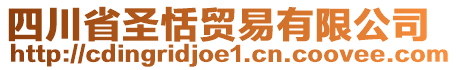 四川省圣恬贸易有限公司
http://cdingridjoe1.cn.coovee.com